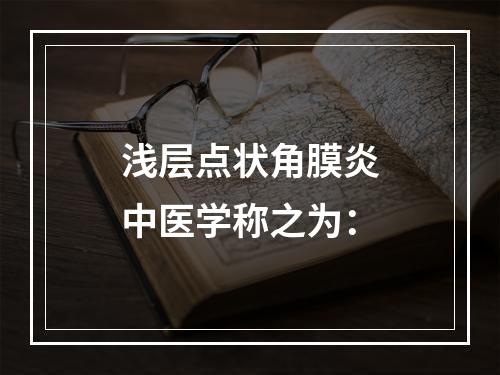 浅层点状角膜炎
中医学称之为：